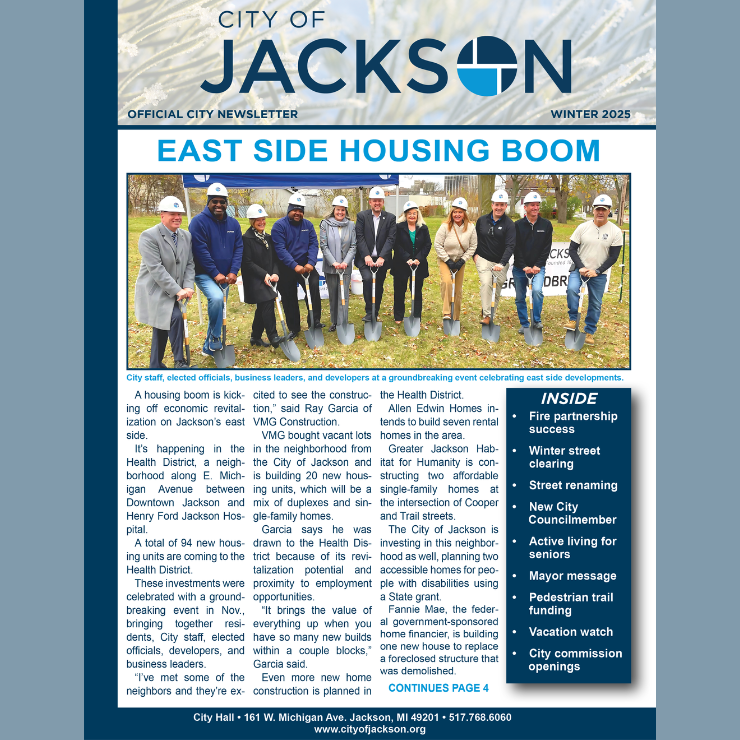 CITY OF
JACKSON

OFFICIAL CITY NEWSLETTER

WINTER 2025

EAST SIDE HOUSING BOOM

City staff, elected officials, business leaders, and developers at a groundbreaking event celebrating east side developments.

A housing boom is kicking off economic revitalization on Jackson's east side.

It's happening in the Health District, a neighborhood along E. Michigan Avenue between Downtown Jackson and Henry Ford Jackson Hospital.

A total of 94 new housing units are coming to the Health District.

These investments were celebrated with a groundbreaking event in Nov., bringing together residents, City staff, elected officials, developers, and business leaders.

"I've met some of the neighbors and they're excited to see the construction," said Ray Garcia of VMG Construction.

VMG bought vacant lots in the neighborhood from the City of Jackson and is building 20 new housing units, which will be a mix of duplexes and single-family homes.

Garcia says he was drawn to the Health District because of its revitalization potential and proximity to employment opportunities.

"It brings the value of everything up when you have so many new builds within a couple blocks," Garcia said.

Even more new home construction is planned in the Health District.

Allen Edwin Homes intends to build seven rental homes in the area.

Greater Jackson Habitat for Humanity is constructing two affordable single-family homes at the intersection of Cooper and Trail streets.

The City of Jackson is investing in this neighborhood as well, planning two accessible homes for people with disabilities using a State grant.

Fannie Mae, the federal government-sponsored home financier, is building one new house to replace a foreclosed structure that was demolished.

CONTINUES PAGE 4

INSIDE
• Fire partnership success
• Winter street clearing
• Street renaming
• New City Councilmember
• Active living for seniors
• Mayor message
• Pedestrian trail funding
• Vacation watch
• City commission openings

City Hall • 161 W. Michigan Ave. Jackson, MI 49201 • 517.768.6060
www.cityofjackson.org